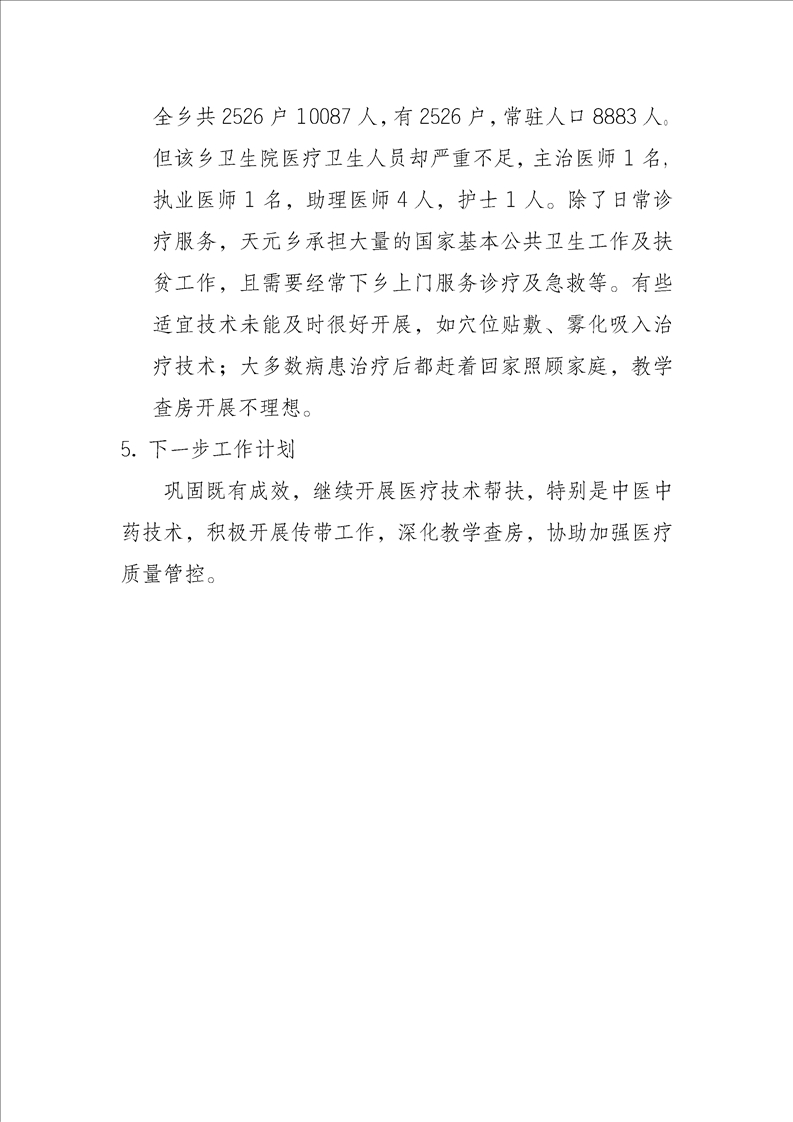 全乡共 2526 户 10087 人，有 2526 户，常驻人口 8883 人。但该乡卫生院医疗卫生人员却严重不足，主治医师 1 名，执业医师 1 名，助理医师 4 人，护士 1 人。除了日常诊疗服务，天元乡承担大量的国家基本公共卫生工作及扶贫工作，且需要经常下乡上门服务诊疗及急救等。有些适宜技术未能及时很好开展，如穴位贴敷、雾化吸入治疗技术；大多数病患治疗后都赶着回家照顾家庭，教学查房开展不理想。

5. 下一步工作计划

巩固既有成效，继续开展医疗技术帮扶，特别是中医中药技术，积极开展传带工作，深化教学查房，协助加强医疗质量管控。